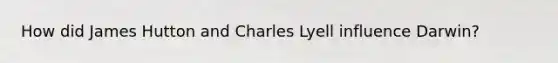 How did James Hutton and Charles Lyell influence Darwin?